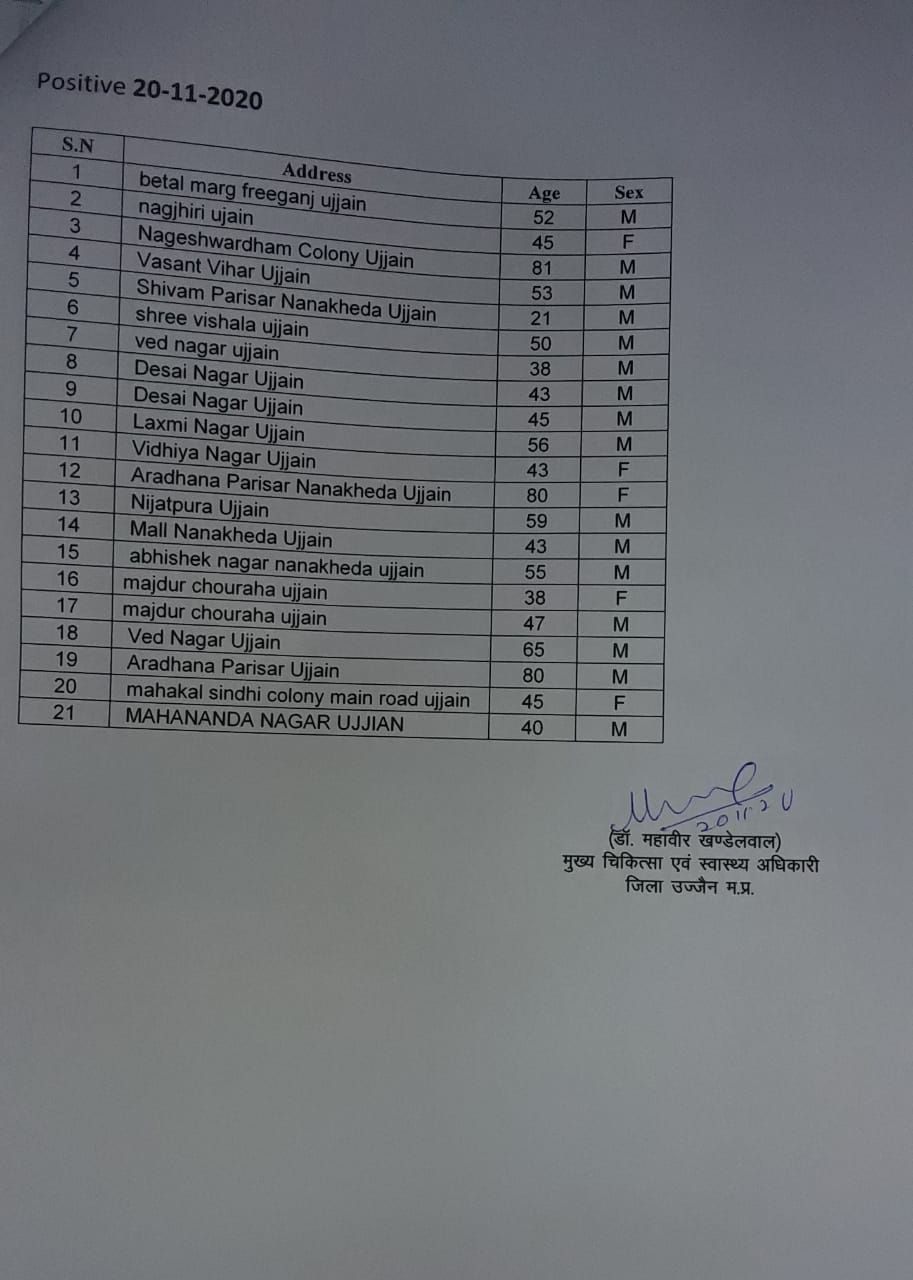 Positive 20-11-2020

| S.N | Address | Age | Sex |
|---|---|---|---|
| 1 | betal marg freeganj ujjain | 52 | M |
| 2 | nagjhiri ujain | 45 | F |
| 3 | Nageshwardham Colony Ujjain | 81 | M |
| 4 | Vasant Vihar Ujjain | 53 | M |
| 5 | Shivam Parisar Nanakheda Ujjain | 21 | M |
| 6 | shree vishala ujjain | 50 | M |
| 7 | ved nagar ujjain | 38 | M |
| 8 | Desai Nagar Ujjain | 43 | M |
| 9 | Desai Nagar Ujjain | 45 | M |
| 10 | Laxmi Nagar Ujjain | 56 | M |
| 11 | Vidhiya Nagar Ujjain | 43 | F |
| 12 | Aradhana Parisar Nanakheda Ujjain | 80 | F |
| 13 | Nijatpura Ujjain | 59 | M |
| 14 | Mall Nanakheda Ujjain | 43 | M |
| 15 | abhishek nagar nanakheda ujjain | 55 | M |
| 16 | majdur chouraha ujjain | 38 | F |
| 17 | majdur chouraha ujjain | 47 | M |
| 18 | Ved Nagar Ujjain | 65 | M |
| 19 | Aradhana Parisar Ujjain | 80 | M |
| 20 | mahakal sindhi colony main road ujjain | 45 | F |
| 21 | MAHANANDA NAGAR UJJIAN | 40 | M |

20.11.20
(डॉ. महावीर खण्डेलवाल)
मुख्य चिकित्सा एवं स्वास्थ्य अधिकारी
जिला उज्जैन म.प्र.